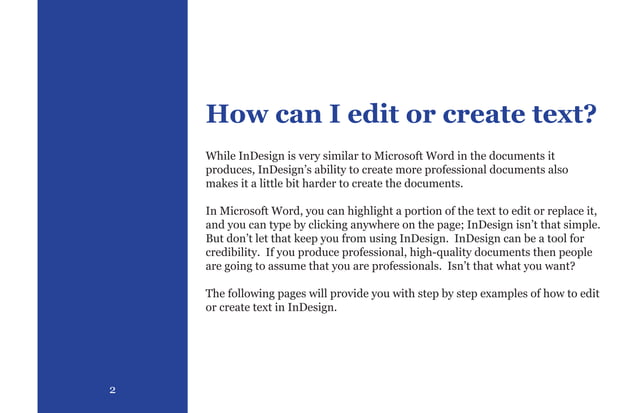 How can I edit or create text?

While InDesign is very similar to Microsoft Word in the documents it produces, InDesign's ability to create more professional documents also makes it a little bit harder to create the documents.

In Microsoft Word, you can highlight a portion of the text to edit or replace it, and you can type by clicking anywhere on the page; InDesign isn't that simple. But don't let that keep you from using InDesign. InDesign can be a tool for credibility. If you produce professional, high-quality documents then people are going to assume that you are professionals. Isn't that what you want?

The following pages will provide you with step by step examples of how to edit or create text in InDesign.

2